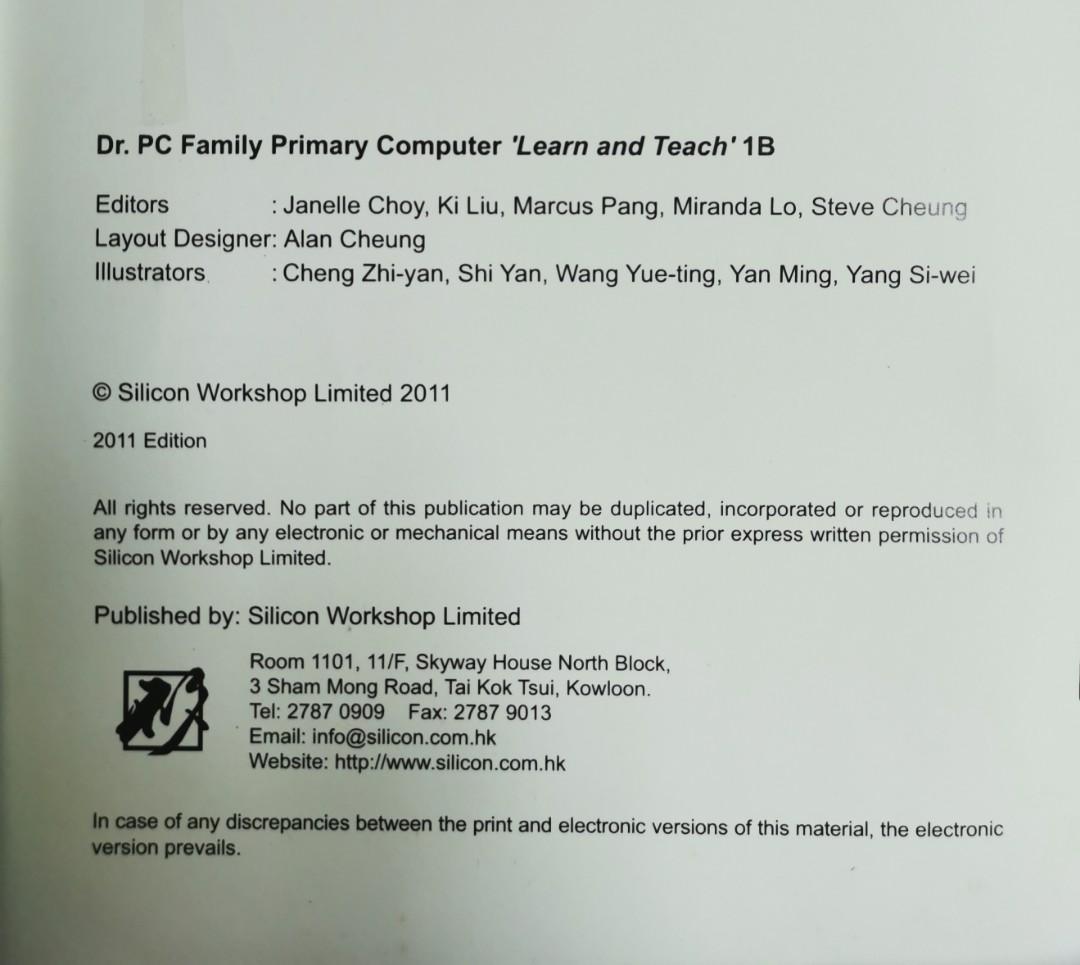 Dr. PC Family Primary Computer 'Learn and Teach' 1B

Editors : Janelle Choy, Ki Liu, Marcus Pang, Miranda Lo, Steve Cheung
Layout Designer: Alan Cheung
Illustrators : Cheng Zhi-yan, Shi Yan, Wang Yue-ting, Yan Ming, Yang Si-wei

© Silicon Workshop Limited 2011

2011 Edition

All rights reserved. No part of this publication may be duplicated, incorporated or reproduced in any form or by any electronic or mechanical means without the prior express written permission of Silicon Workshop Limited.

Published by: Silicon Workshop Limited

Room 1101, 11/F, Skyway House North Block,
3 Sham Mong Road, Tai Kok Tsui, Kowloon.
Tel: 2787 0909 Fax: 2787 9013
Email: info@silicon.com.hk
Website: http://www.silicon.com.hk

In case of any discrepancies between the print and electronic versions of this material, the electronic version prevails.